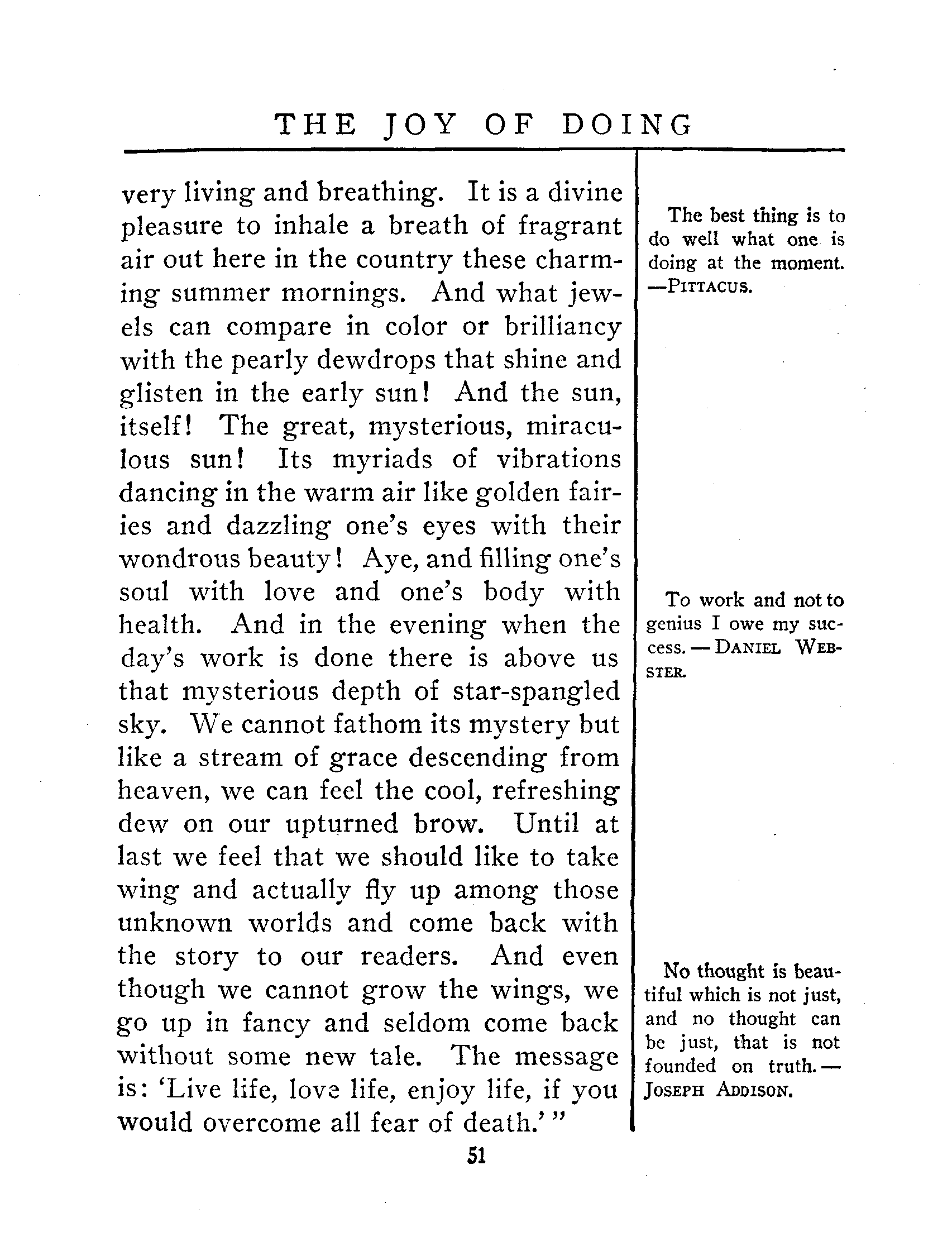 THE JOY OF DOING

very living and breathing. It is a divine pleasure to inhale a breath of fragrant air out here in the country these charming summer mornings. And what jewels can compare in color or brilliancy with the pearly dewdrops that shine and glisten in the early sun! And the sun, itself! The great, mysterious, miraculous sun! Its myriads of vibrations dancing in the warm air like golden fairies and dazzling one's eyes with their wondrous beauty! Aye, and filling one's soul with love and one's body with health. And in the evening when the day's work is done there is above us that mysterious depth of star-spangled sky. We cannot fathom its mystery but like a stream of grace descending from heaven, we can feel the cool, refreshing dew on our upturned brow. Until at last we feel that we should like to take wing and actually fly up among those unknown worlds and come back with the story to our readers. And even though we cannot grow the wings, we go up in fancy and seldom come back without some new tale. The message is: 'Live life, love life, enjoy life, if you would overcome all fear of death.' "

The best thing is to do well what one is doing at the moment. —PITTACUS.

To work and not to genius I owe my success. — DANIEL WEBSTER.

No thought is beautiful which is not just, and no thought can be just, that is not founded on truth. — JOSEPH ADDISON.

51